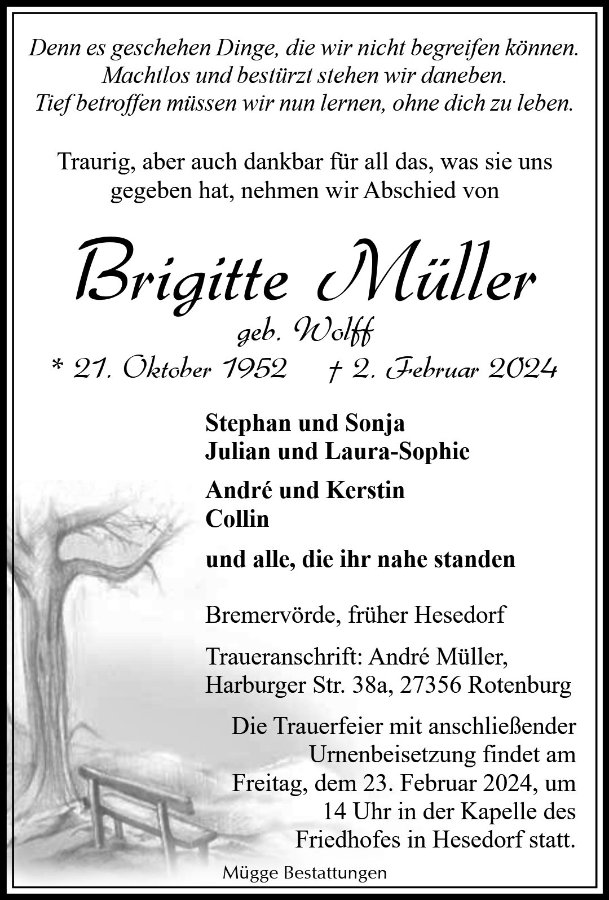 Denn es geschehen Dinge, die wir nicht begreifen können.
Machtlos und bestürzt stehen wir daneben.
Tief betroffen müssen wir nun lernen, ohne dich zu leben.

Traurig, aber auch dankbar für all das, was sie uns gegeben hat, nehmen wir Abschied von

Brigitte Müller
geb. Wolff
* 21. Oktober 1952 † 2. Februar 2024

Stephan und Sonja
Julian und Laura-Sophie

André und Kerstin
Collin

und alle, die ihr nahe standen

Bremervörde, früher Hesedorf

Traueranschrift: André Müller, Harburger Str. 38a, 27356 Rotenburg

Die Trauerfeier mit anschließender Urnenbeisetzung findet am Freitag, dem 23. Februar 2024, um 14 Uhr in der Kapelle des Friedhofes in Hesedorf statt.

Mügge Bestattungen